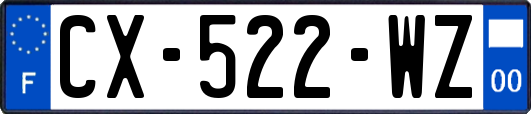 F
CX-522-WZ
00